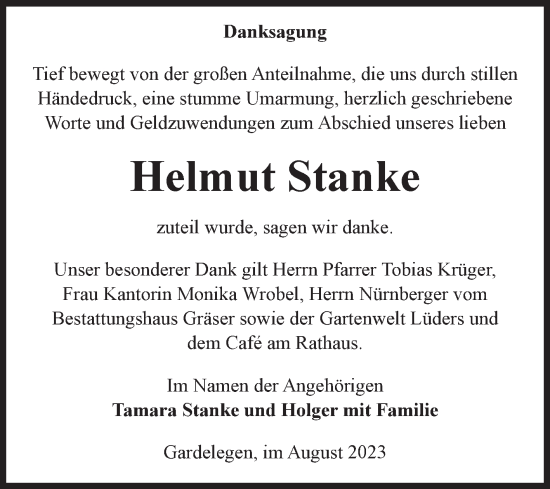 Danksagung

Tief bewegt von der großen Anteilnahme, die uns durch stillen Händedruck, eine stumme Umarmung, herzlich geschriebene Worte und Geldzuwendungen zum Abschied unseres lieben

Helmut Stanke

zuteil wurde, sagen wir danke.

Unser besonderer Dank gilt Herrn Pfarrer Tobias Krüger, Frau Kantorin Monika Wrobel, Herrn Nürnberger vom Bestattungshaus Gräser sowie der Gartenwelt Lüders und dem Café am Rathaus.

Im Namen der Angehörigen
Tamara Stanke und Holger mit Familie

Gardelegen, im August 2023